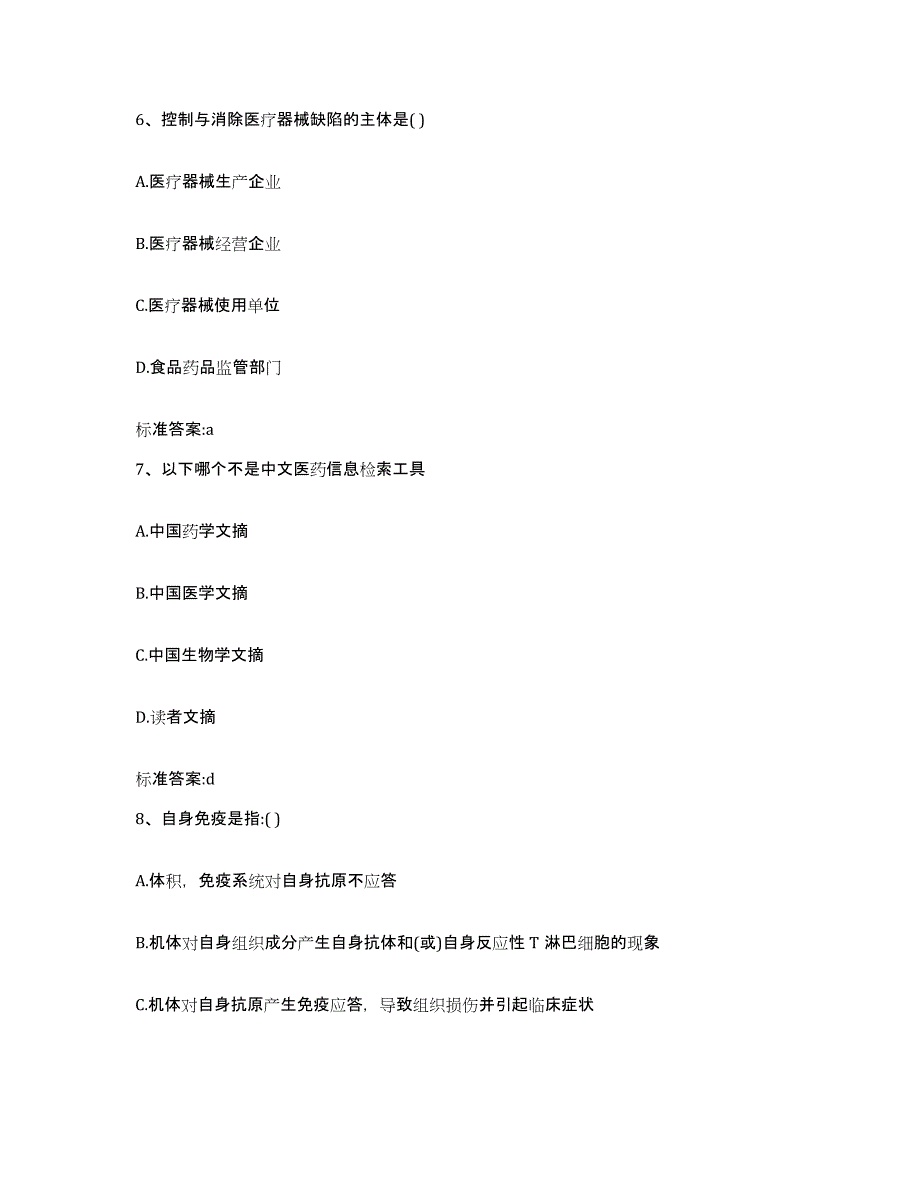 6、控制与消除医疗器械缺陷的主体是( )

A.医疗器械生产企业

B.医疗器械经营企业

C.医疗器械使用单位

D.食品药品监管部门

标准答案:a

7、以下哪个不是中文医药信息检索工具

A.中国药学文摘

B.中国医学文摘

C.中国生物学文摘

D.读者文摘

标准答案:d

8、自身免疫是指:( )

A.体积，免疫系统对自身抗原不应答

B.机体对自身组织成分产生自身抗体和(或)自身反应性 T 淋巴细胞的现象

C.机体对自身抗原产生免疫应答，导致组织损伤并引起临床症状